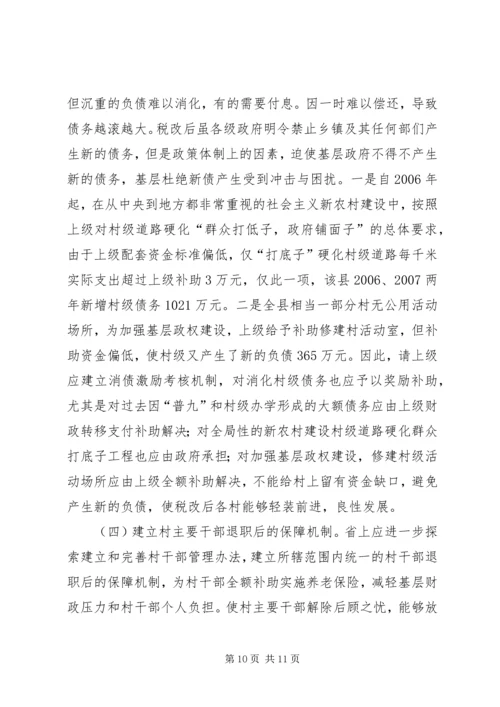 但沉重的负债难以消化，有的需要付息。因一时难以偿还，导致债务越滚越大。税改后虽各级政府明令禁止乡镇及其任何部门产生新的债务，但是政策体制上的因素，迫使基层政府不得不产生新的债务，基层杜绝新债产生受到冲击与困扰。一是自2006年起，在从中央到地方都非常重视的社会主义新农村建设中，按照上级对村级道路硬化“群众打低子，政府铺面子”的总体要求，由于上级配套资金标准偏低，仅“打底子”硬化村级道路每千米实际支出超过上级补助3万元，仅此一项，该县2006、2007两年新增村级债务1021万元。二是全县相当一部分村无公用活动场所，为加强基层政权建设，上级给予补助修建村活动室，但补助资金偏低，使村级又产生了新的负债365万元。因此，请上级应建立消债激励考核机制，对消化村级债务也应予以奖励补助，尤其是对过去因“普九”和村级办学形成的大额债务应由上级财政转移支付补助解决；对全局性的新农村建设村级道路硬化群众打底子工程也应由政府承担；对加强基层政权建设，修建村级活动场所应由上级全额补助解决，不能给村上留有资金缺口，避免产生新的负债，使税改后各村能够轻装前进，良性发展。

（四）建立村主要干部退职后的保障机制。省上应进一步探索建立和完善村干部管理办法，建立所辖范围内统一的村干部退职后的保障机制，为村干部全额补助实施养老保险，减轻基层财政压力和村干部个人负担。使村主要干部解除后顾之忧，能够放

第10页 共11页